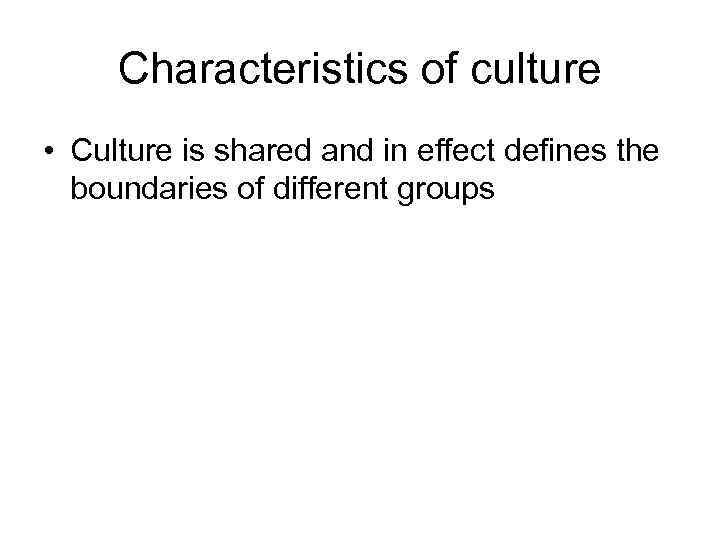 Characteristics of culture

• Culture is shared and in effect defines the boundaries of different groups